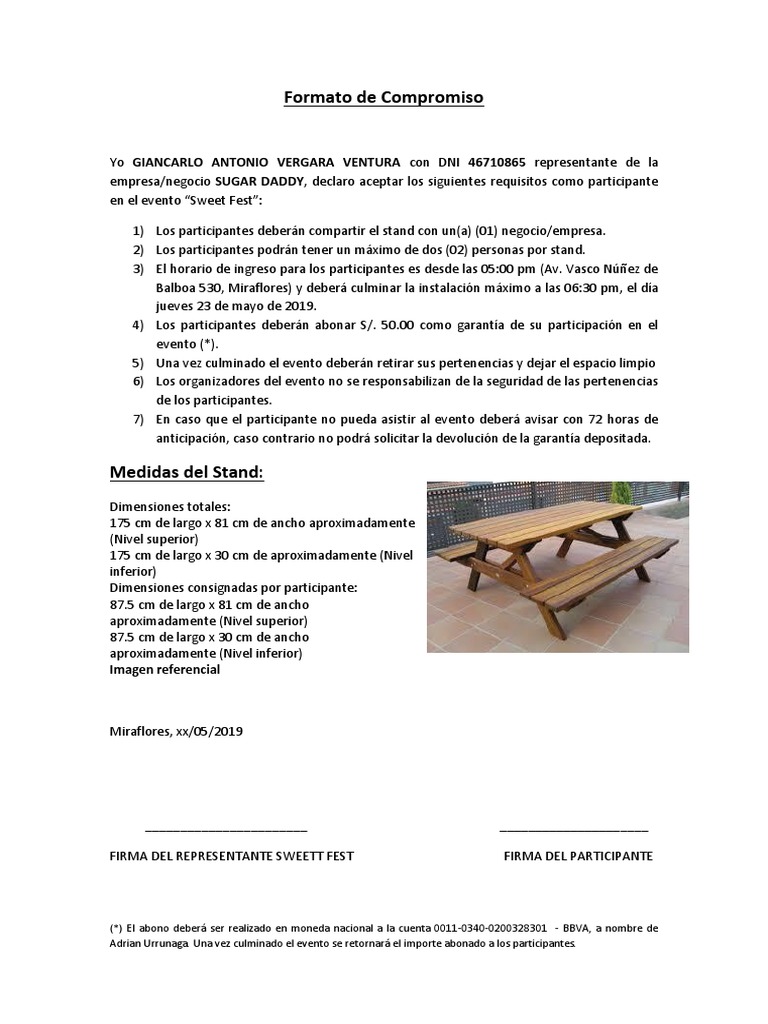 Formato de Compromiso

Yo GIANCARLO ANTONIO VERGARA VENTURA con DNI 46710865 representante de la empresa/negocio SUGAR DADDY, declaro aceptar los siguientes requisitos como participante en el evento "Sweet Fest":

1) Los participantes deberán compartir el stand con un(a) (01) negocio/empresa.
2) Los participantes podrán tener un máximo de dos (02) personas por stand.
3) El horario de ingreso para los participantes es desde las 05:00 pm (Av. Vasco Núñez de Balboa 530, Miraflores) y deberá culminar la instalación máximo a las 06:30 pm, el día jueves 23 de mayo de 2019.
4) Los participantes deberán abonar S/. 50.00 como garantía de su participación en el evento (*).
5) Una vez culminado el evento deberán retirar sus pertenencias y dejar el espacio limpio
6) Los organizadores del evento no se responsabilizan de la seguridad de las pertenencias de los participantes.
7) En caso que el participante no pueda asistir al evento deberá avisar con 72 horas de anticipación, caso contrario no podrá solicitar la devolución de la garantía depositada.

Medidas del Stand:

Dimensiones totales:
175 cm de largo x 81 cm de ancho aproximadamente (Nivel superior)
175 cm de largo x 30 cm de aproximadamente (Nivel inferior)
Dimensiones consignadas por participante:
87.5 cm de largo x 81 cm de ancho aproximadamente (Nivel superior)
87.5 cm de largo x 30 cm de ancho aproximadamente (Nivel inferior)
Imagen referencial

Miraflores, xx/05/2019

FIRMA DEL REPRESENTANTE SWEETT FEST

FIRMA DEL PARTICIPANTE

(*) El abono deberá ser realizado en moneda nacional a la cuenta 0011-0340-0200328301 - BBVA, a nombre de Adrian Urrunaga. Una vez culminado el evento se retornará el importe abonado a los participantes.